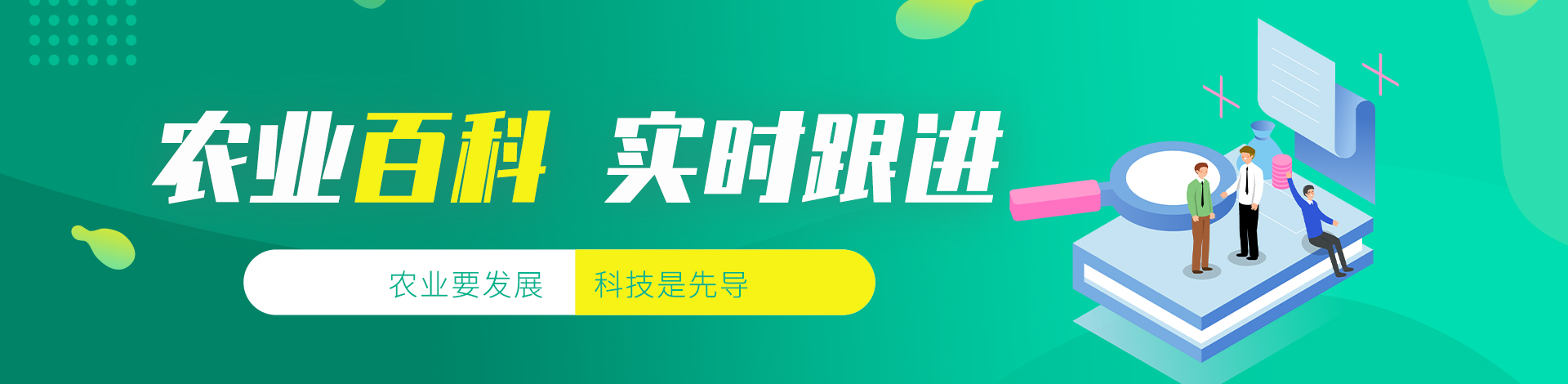 农业百科 实时跟进

农业要发展 科技是先导